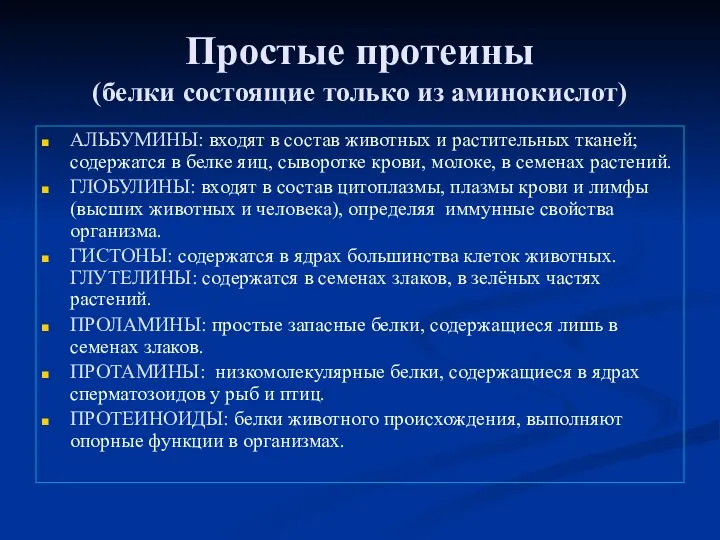 Простые протеины
(белки состоящие только из аминокислот)

АЛЬБУМИНЫ: входят в состав животных и растительных тканей; содержатся в белке яиц, сыворотке крови, молоке, в семенах растений.

ГЛОБУЛИНЫ: входят в состав цитоплазмы, плазмы крови и лимфы (высших животных и человека), определяя иммунные свойства организма.

ГИСТОНЫ: содержатся в ядрах большинства клеток животных. ГЛУТЕЛИНЫ: содержатся в семенах злаков, в зелёных частях растений.

ПРОЛАМИНЫ: простые запасные белки, содержащиеся лишь в семенах злаков.

ПРОТАМИНЫ: низкомолекулярные белки, содержащиеся в ядрах сперматозоидов у рыб и птиц.

ПРОТЕИНОИДЫ: белки животного происхождения, выполняют опорные функции в организмах.